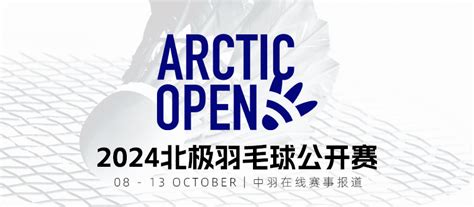 ARCTIC OPEN

2024北极羽毛球公开赛

08 - 13 OCTOBER | 中羽在线赛事报道